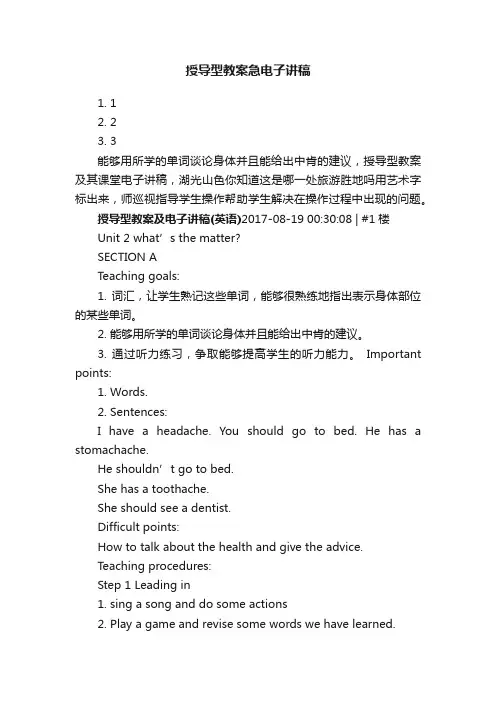 授导型教案急电子讲稿

1. 1

2. 2

3. 3

能够用所学的单词谈论身体并且能给出中肯的建议，授导型教案及其课堂电子讲稿，湖光山色你知道这是哪一处旅游胜地吗用艺术字标出来，师巡视指导学生操作帮助学生解决在操作过程中出现的问题。

授导型教案及电子讲稿(英语)2017-08-19 00:30:08 | #1 楼

Unit 2 what’s the matter?

SECTION A

Teaching goals:

1. 词汇，让学生熟记这些单词，能够很熟练地指出表示身体部位的某些单词。

2. 能够用所学的单词谈论身体并且能给出中肯的建议。

3. 通过听力练习，争取能够提高学生的听力能力。 Important points:

1. Words.

2. Sentences:

I have a headache. You should go to bed. He has a stomachache.

He shouldn’t go to bed.

She has a toothache.

She should see a dentist.

Difficult points:

How to talk about the health and give the advice.

Teaching procedures:

Step 1 Leading in

1. sing a song and do some actions

2. Play a game and revise some words we have learned.